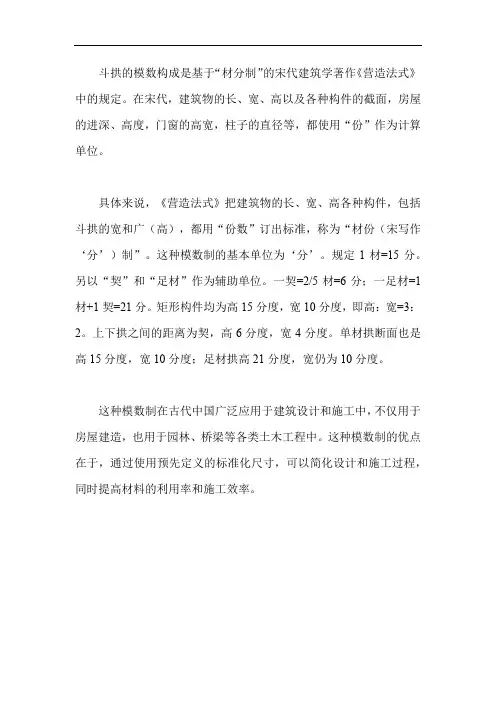 斗拱的模数构成是基于“材分制”的宋代建筑学著作《营造法式》中的规定。在宋代，建筑物的长、宽、高以及各种构件的截面，房屋的进深、高度，门窗的高宽，柱子的直径等，都使用“份”作为计算单位。

具体来说，《营造法式》把建筑物的长、宽、高各种构件，包括斗拱的宽和广（高），都用“份数”订出标准，称为“材份（宋写作‘分’）制”。这种模数制的基本单位为‘分’。规定 1 材=15 分。另以“契”和“足材”作为辅助单位。一契=2/5 材=6 分；一足材=1 材+1 契=21 分。矩形构件均为高 15 分度，宽 10 分度，即高：宽=3：2。上下拱之间的距离为契，高 6 分度，宽 4 分度。单材拱断面也是高 15 分度，宽 10 分度；足材拱高 21 分度，宽仍为 10 分度。

这种模数制在古代中国广泛应用于建筑设计和施工中，不仅用于房屋建造，也用于园林、桥梁等各类土木工程中。这种模数制的优点在于，通过使用预先定义的标准化尺寸，可以简化设计和施工过程，同时提高材料的利用率和施工效率。